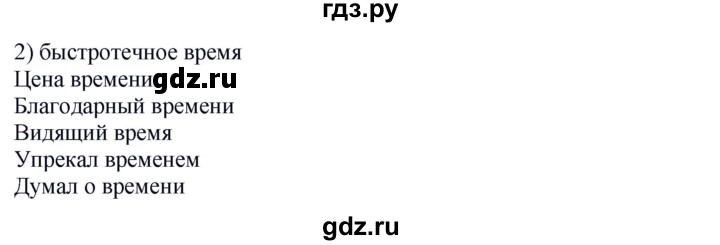 гдз.ру

2) быстротечное время
Цена времени gdz.ru
Благодарный времени
Видящий время
Упрекал временем
Думал о времени

gdz.ru